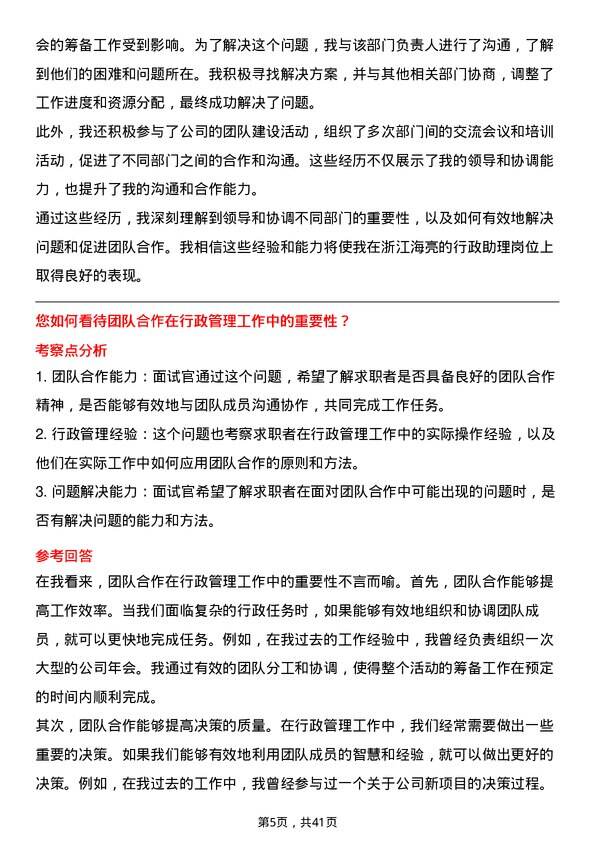 会的筹备工作受到影响。为了解决这个问题，我与该部门负责人进行了沟通，了解到他们的困难和问题所在。我积极寻找解决方案，并与其他相关部门协商，调整了工作进度和资源分配，最终成功解决了问题。

此外，我还积极参与了公司的团队建设活动，组织了多次部门间的交流会议和培训活动，促进了不同部门之间的合作和沟通。这些经历不仅展示了我的领导和协调能力，也提升了我的沟通和合作能力。

通过这些经历，我深刻理解到领导和协调不同部门的重要性，以及如何有效地解决问题和促进团队合作。我相信这些经验和能力将使我在浙江海亮的行政助理岗位上取得良好的表现。

您如何看待团队合作在行政管理工作中的重要性？

考察点分析

1. 团队合作能力：面试官通过这个问题，希望了解求职者是否具备良好的团队合作精神，是否能够有效地与团队成员沟通协作，共同完成工作任务。

2. 行政管理经验：这个问题也考察求职者在行政管理工作中的实际操作经验，以及他们在实际工作中如何应用团队合作的原则和方法。

3. 问题解决能力：面试官希望了解求职者在面对团队合作中可能出现的问题时，是否有解决问题的能力和方法。

参考回答

在我看来，团队合作在行政管理工作中的重要性不言而喻。首先，团队合作能够提高工作效率。当我们面临复杂的行政任务时，如果能够有效地组织和协调团队成员，就可以更快地完成任务。例如，在我过去的工作经验中，我曾经负责组织一次大型的公司年会。我通过有效的团队分工和协调，使得整个活动的筹备工作在预定的时间内顺利完成。

其次，团队合作能够提高决策的质量。在行政管理工作中，我们经常需要做出一些重要的决策。如果我们能够有效地利用团队成员的智慧和经验，就可以做出更好的决策。例如，在我过去的工作中，我曾经参与过一个关于公司新项目的决策过程。

第5页，共41页